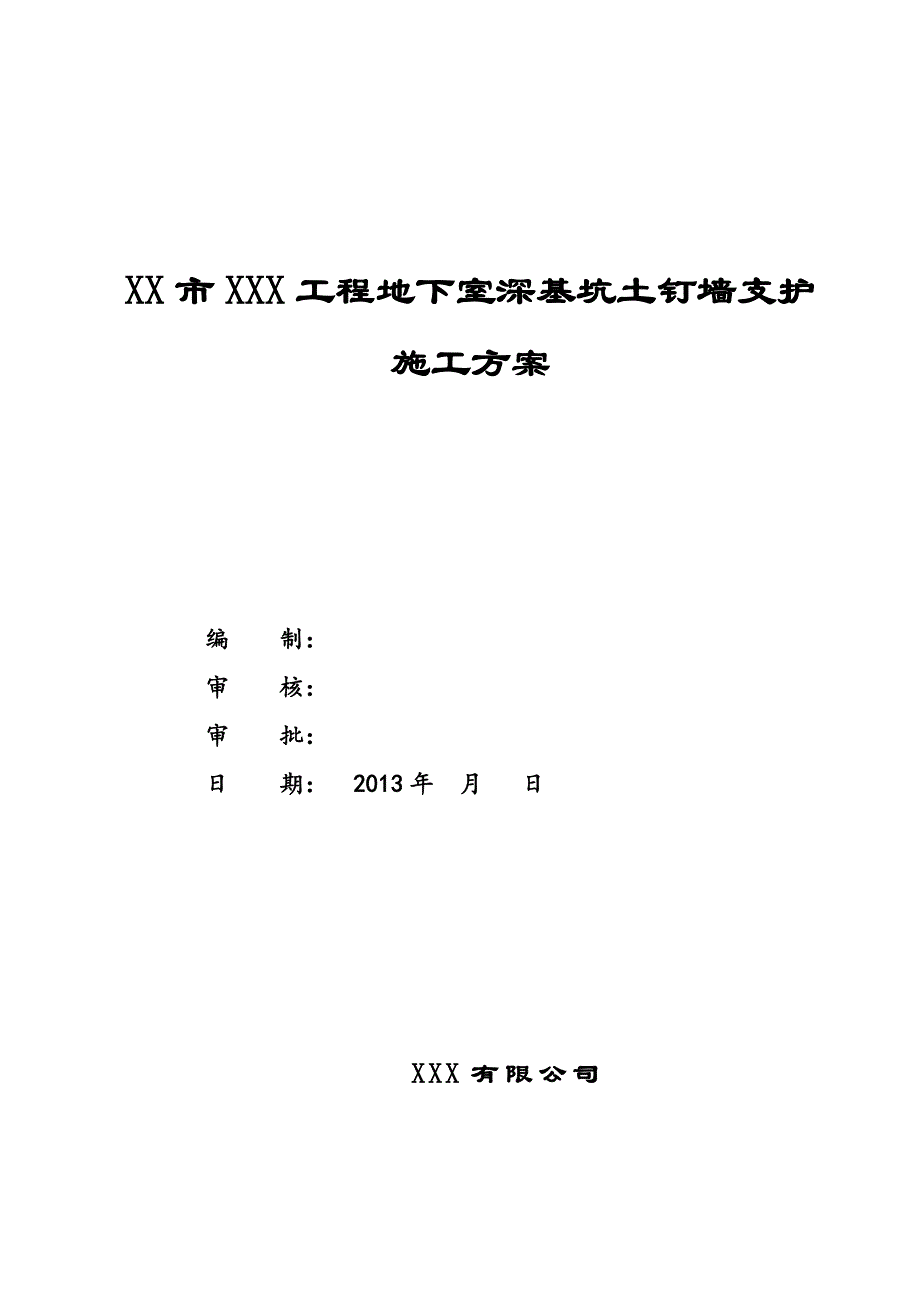 XX 市 XXX 工程地下室深基坑土钉墙支护

施工方案

编　　制：

审　　核：

审　　批：

日　　期：　2013 年　月　　日

XXX 有限公司